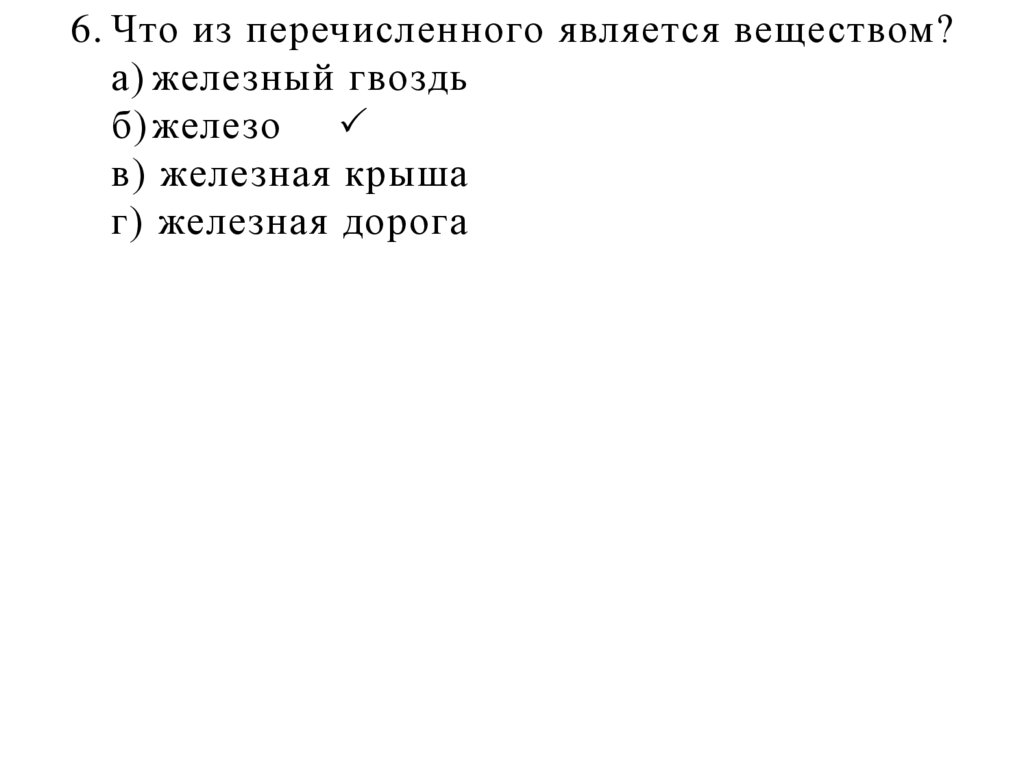 6. Что из перечисленного является веществом?
а) железный гвоздь
б) железо ✓
в) железная крыша
г) железная дорога